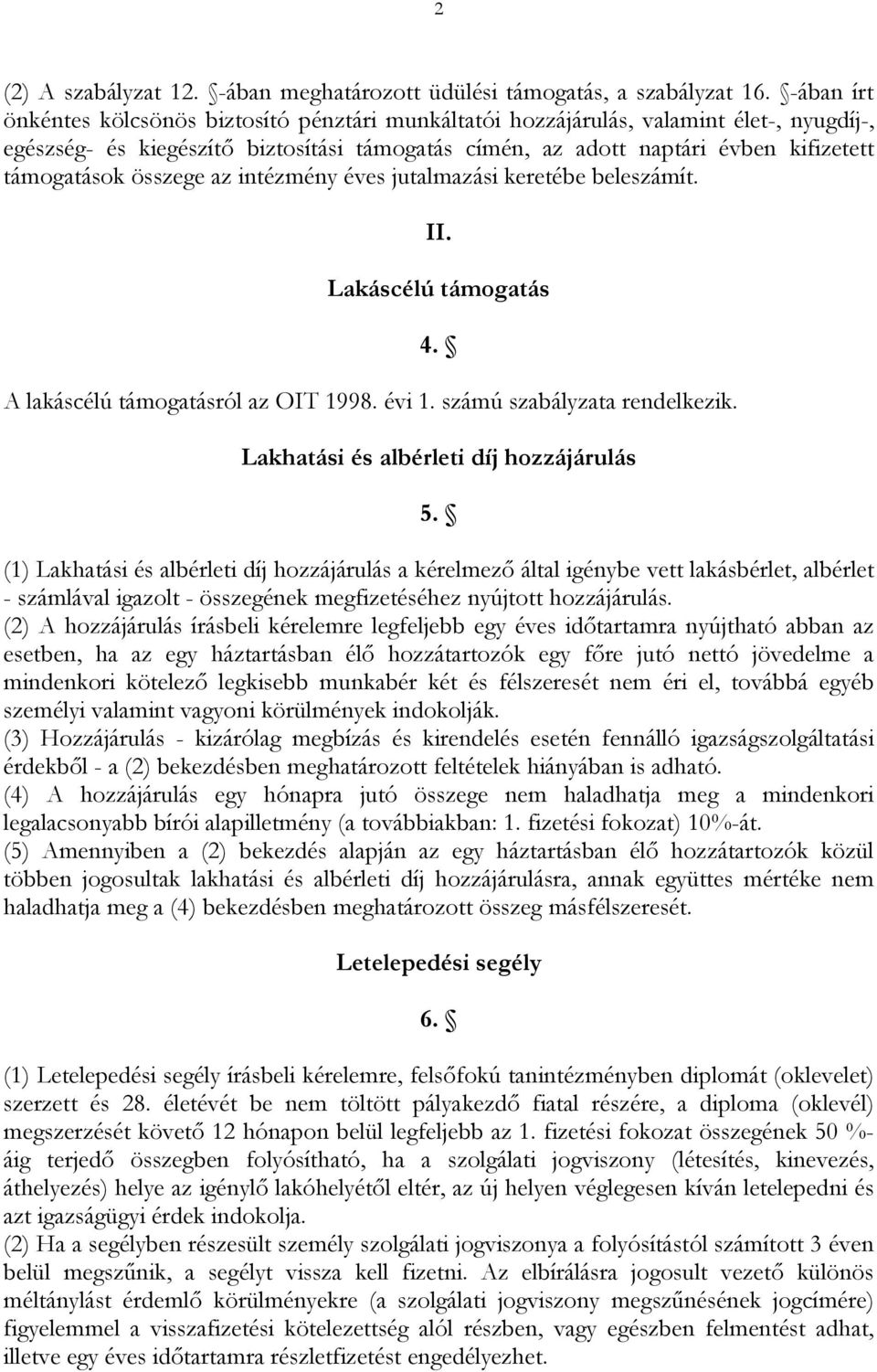 2

(2) A szabályzat 12. -ában meghatározott üdülési támogatás, a szabályzat 16. -ában írt önkéntes kölcsönös biztosító pénztári munkáltatói hozzájárulás, valamint élet-, nyugdíj-, egészség- és kiegészítő biztosítási támogatás címén, az adott naptári évben kifizetett támogatások összege az intézmény éves jutalmazási keretébe beleszámít.

II.

Lakáscélú támogatás

4. 

A lakáscélú támogatásról az OIT 1998. évi 1. számú szabályzata rendelkezik.

Lakhatási és albérleti díj hozzájárulás

5. 

(1) Lakhatási és albérleti díj hozzájárulás a kérelmező által igénybe vett lakásbérlet, albérlet - számlával igazolt - összegének megfizetéséhez nyújtott hozzájárulás.
(2) A hozzájárulás írásbeli kérelemre legfeljebb egy éves időtartamra nyújtható abban az esetben, ha az egy háztartásban élő hozzátartozók egy főre jutó nettó jövedelme a mindenkori kötelező legkisebb munkabér két és félszeresét nem éri el, továbbá egyéb személyi valamint vagyoni körülmények indokolják.
(3) Hozzájárulás - kizárólag megbízás és kirendelés esetén fennálló igazságszolgáltatási érdekből - a (2) bekezdésben meghatározott feltételek hiányában is adható.
(4) A hozzájárulás egy hónapra jutó összege nem haladhatja meg a mindenkori legalacsonyabb bírói alapilletmény (a továbbiakban: 1. fizetési fokozat) 10%-át.
(5) Amennyiben a (2) bekezdés alapján az egy háztartásban élő hozzátartozók közül többen jogosultak lakhatási és albérleti díj hozzájárulásra, annak együttes mértéke nem haladhatja meg a (4) bekezdésben meghatározott összeg másfélszeresét.

Letelepedési segély

6. 

(1) Letelepedési segély írásbeli kérelemre, felsőfokú tanintézményben diplomát (oklevelet) szerzett és 28. életévét be nem töltött pályakezdő fiatal részére, a diploma (oklevél) megszerzését követő 12 hónapon belül legfeljebb az 1. fizetési fokozat összegének 50 %-áig terjedő összegben folyósítható, ha a szolgálati jogviszony (létesítés, kinevezés, áthelyezés) helye az igénylő lakóhelyétől eltér, az új helyen véglegesen kíván letelepedni és azt igazságügyi érdek indokolja.
(2) Ha a segélyben részesült személy szolgálati jogviszonya a folyósítástól számított 3 éven belül megszűnik, a segélyt vissza kell fizetni. Az elbírálásra jogosult vezető különös méltánylást érdemlő körülményekre (a szolgálati jogviszony megszűnésének jogcímére) figyelemmel a visszafizetési kötelezettség alól részben, vagy egészben felmentést adhat, illetve egy éves időtartamra részletfizetést engedélyezhet.